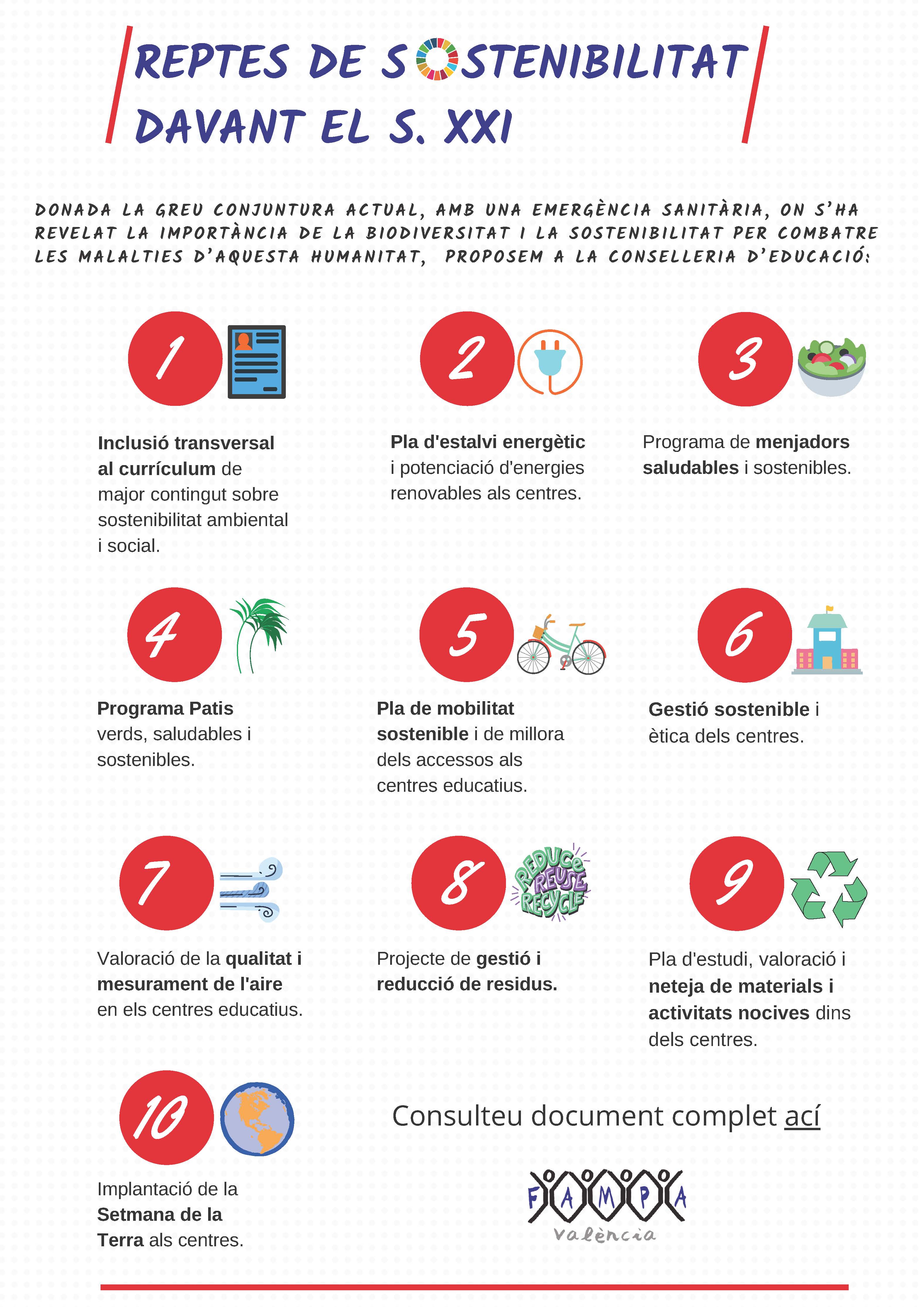 REPTES DE SOSTENIBILITAT DAVANT EL S. XXI

DONADA LA GREU CONJUNTURA ACTUAL, AMB UNA EMERGÈNCIA SANITÀRIA, ON S'HA REVELAT LA IMPORTÀNCIA DE LA BIODIVERSITAT I LA SOSTENIBILITAT PER COMBATRE LES MALALTIES D'AQUESTA HUMANITAT, PROPOSEM A LA CONSELLERIA D'EDUCACIÓ:

1

Inclusió transversal al currículum de major contingut sobre sostenibilitat ambiental i social.

2

Pla d'estalvi energètic i potenciació d'energies renovables als centres.

3

Programa de menjadors saludables i sostenibles.

4

Programa Patis verds, saludables i sostenibles.

5

Pla de mobilitat sostenible i de millora dels accessos als centres educatius.

6

Gestió sostenible i ètica dels centres.

7

Valoració de la qualitat i mesurament de l'aire en els centres educatius.

8

REDUCE REUSE RECYCLE

Projecte de gestió i reducció de residus.

9

Pla d'estudi, valoració i neteja de materials i activitats nocives dins dels centres.

10

Implantació de la Setmana de la Terra als centres.

Consulteu document complet ací

FAMPA
València